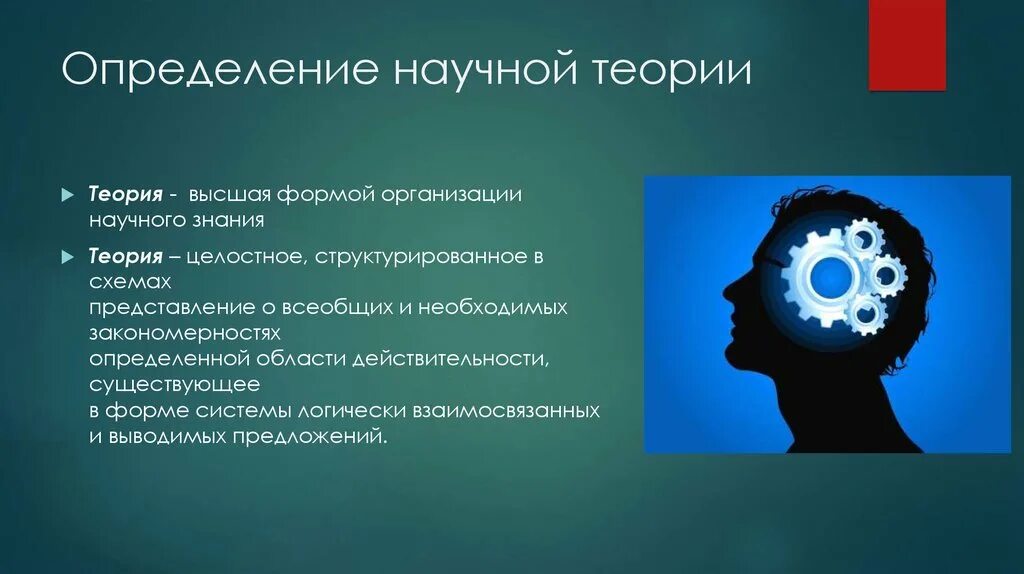 Определение научной теории

Теория - высшая формой организации научного знания

Теория – целостное, структурированное в схемах представление о всеобщих и необходимых закономерностях определенной области действительности, существующее в форме системы логически взаимосвязанных и выводимых предложений.